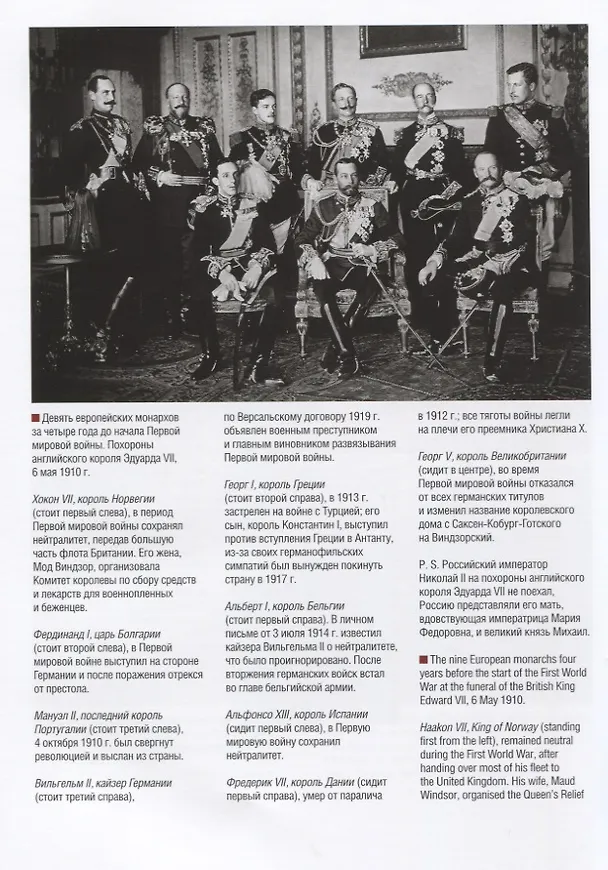 Девять европейских монархов за четыре года до начала Первой мировой войны. Похороны английского короля Эдуарда VII, 6 мая 1910 г.

Хокон VII, король Норвегии (стоит первый слева), в период Первой мировой войны сохранял нейтралитет, передав большую часть флота Британии. Его жена, Мод Виндзор, организовала Комитет королевы по сбору средств и лекарств для военнопленных и беженцев.

Фердинанд I, царь Болгарии (стоит второй слева), в Первой мировой войне выступил на стороне Германии и после поражения отрекся от престола.

Мануэл II, последний король Португалии (стоит третий слева), 4 октября 1910 г. был свергнут революцией и выслан из страны.

Вильгельм II, кайзер Германии (стоит третий справа), по Версальскому договору 1919 г. объявлен военным преступником и главным виновником развязывания Первой мировой войны.

Георг I, король Греции (стоит второй справа), в 1913 г. застрелен на войне с Турцией; его сын, король Константин I, выступил против вступления Греции в Антанту, из-за своих германофильских симпатий был вынужден покинуть страну в 1917 г.

Альберт I, король Бельгии (стоит первый справа). В личном письме от 3 июля 1914 г. известил кайзера Вильгельма II о нейтралитете, что было проигнорировано. После вторжения германских войск встал во главе бельгийской армии.

Альфонсо XIII, король Испании (сидит первый слева), в Первую мировую войну сохранил нейтралитет.

Фредерик VII, король Дании (сидит первый справа), умер от паралича в 1912 г.; все тяготы войны легли на плечи его преемника Христиана X.

Георг V, король Великобритании (сидит в центре), во время Первой мировой войны отказался от всех германских титулов и изменил название королевского дома с Саксен-Кобург-Готского на Виндзорский.

P. S. Российский император Николай II на похороны английского короля Эдуарда VII не поехал, Россию представляли его мать, вдовствующая императрица Мария Федоровна, и великий князь Михаил.

The nine European monarchs four years before the start of the First World War at the funeral of the British King Edward VII, 6 May 1910.

Haakon VII, King of Norway (standing first from the left), remained neutral during the First World War, after handing over most of his fleet to the United Kingdom. His wife, Maud Windsor, organised the Queen's Relief